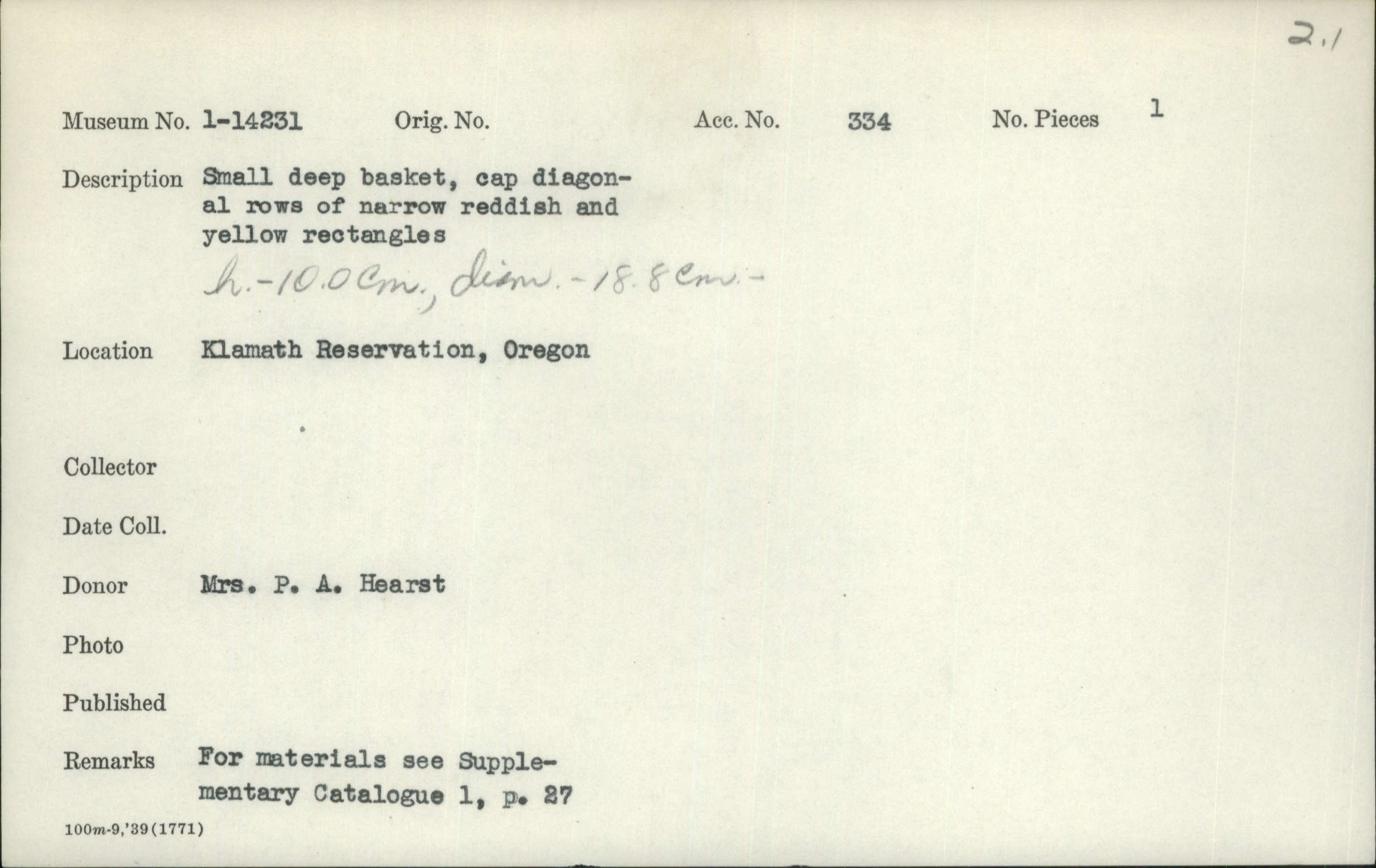 2.1

Museum No. 1-14231 Orig. No. Acc. No. 334 No. Pieces 1

Description Small deep basket, cap diagonal rows of narrow reddish and yellow rectangles
h.-10.0 Cm., diam.-18.8 Cm.-

Location Klamath Reservation, Oregon

Collector

Date Coll.

Donor Mrs. P. A. Hearst

Photo

Published

Remarks For materials see Supplementary Catalogue 1, p. 27

100m-9,'39(1771)